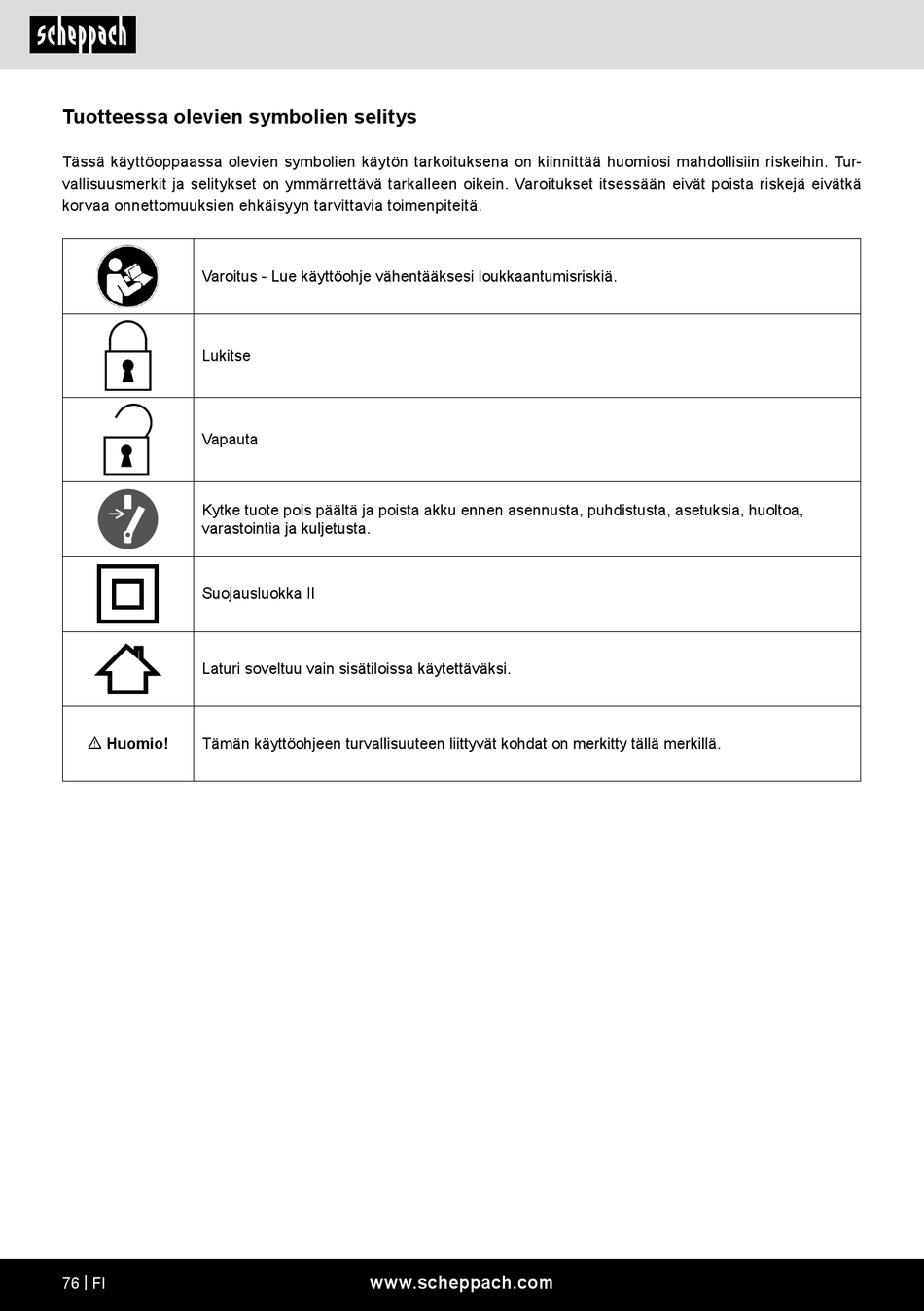 scheppach

Tuotteessa olevien symbolien selitys

Tässä käyttöoppaassa olevien symbolien käytön tarkoituksena on kiinnittää huomiosi mahdollisiin riskeihin. Turvallisuusmerkit ja selitykset on ymmärrettävä tarkalleen oikein. Varoitukset itsessään eivät poista riskejä eivätkä korvaa onnettomuuksien ehkäisyyn tarvittavia toimenpiteitä.

| | |
|---|---|
| | Varoitus - Lue käyttöohje vähentääksesi loukkaantumisriskiä. |
| | Lukitse |
| | Vapauta |
| | Kytke tuote pois päältä ja poista akku ennen asennusta, puhdistusta, asetuksia, huoltoa, varastointia ja kuljetusta. |
| | Suojausluokka II |
| | Laturi soveltuu vain sisätiloissa käytettäväksi. |
| ⚠ Huomio! | Tämän käyttöohjeen turvallisuuteen liittyvät kohdat on merkitty tällä merkillä. |

76 | FI www.scheppach.com